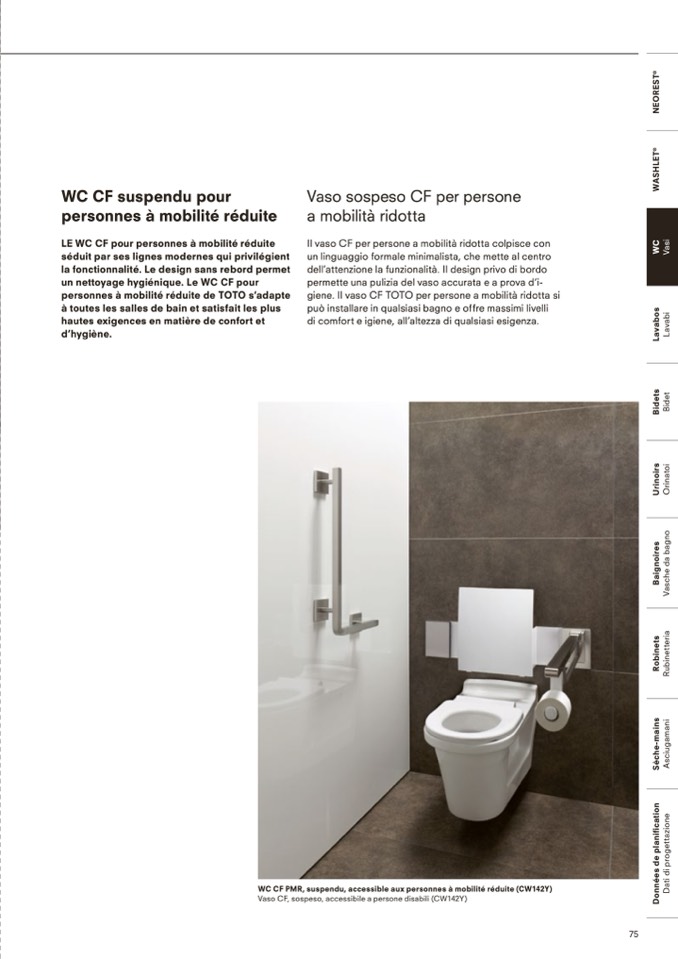 WC CF suspendu pour personnes à mobilité réduite

LE WC CF pour personnes à mobilité réduite séduit par ses lignes modernes qui privilégient la fonctionnalité. Le design sans rebord permet un nettoyage hygiénique. Le WC CF pour personnes à mobilité réduite de TOTO s'adapte à toutes les salles de bain et satisfait les plus hautes exigences en matière de confort et d'hygiène.

Vaso sospeso CF per persone a mobilità ridotta

Il vaso CF per persone a mobilità ridotta colpisce con un linguaggio formale minimalista, che mette al centro dell'attenzione la funzionalità. Il design privo di bordo permette una pulizia del vaso accurata e a prova d'igiene. Il vaso CF TOTO per persone a mobilità ridotta si può installare in qualsiasi bagno e offre massimi livelli di comfort e igiene, all'altezza di qualsiasi esigenza.

WC CF PMR, suspendu, accessible aux personnes à mobilité réduite (CW142Y)
Vaso CF, sospeso, accessibile a persone disabili (CW142Y)

NEOREST®
WASHLET®
WC
Vasi
Lavabos
Lavabi
Bidets
Bidet
Urinoirs
Orinatoi
Baignoires
Vasche da bagno
Robinets
Rubinetteria
Sèche-mains
Asciugamani
Données de planification
Dati di progettazione

75